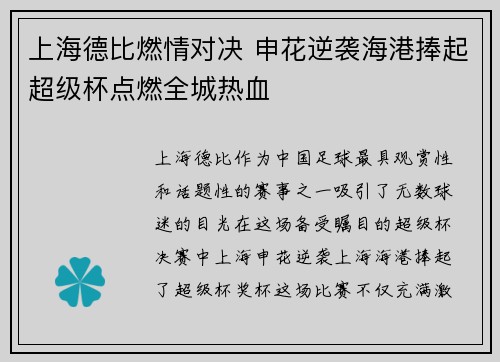 上海德比燃情对决 申花逆袭海港捧起超级杯点燃全城热血

上海德比作为中国足球最具观赏性和话题性的赛事之一吸引了无数球迷的目光在这场备受瞩目的超级杯决赛中上海申花逆袭上海海港捧起了超级杯奖杯这场比赛不仅充满激